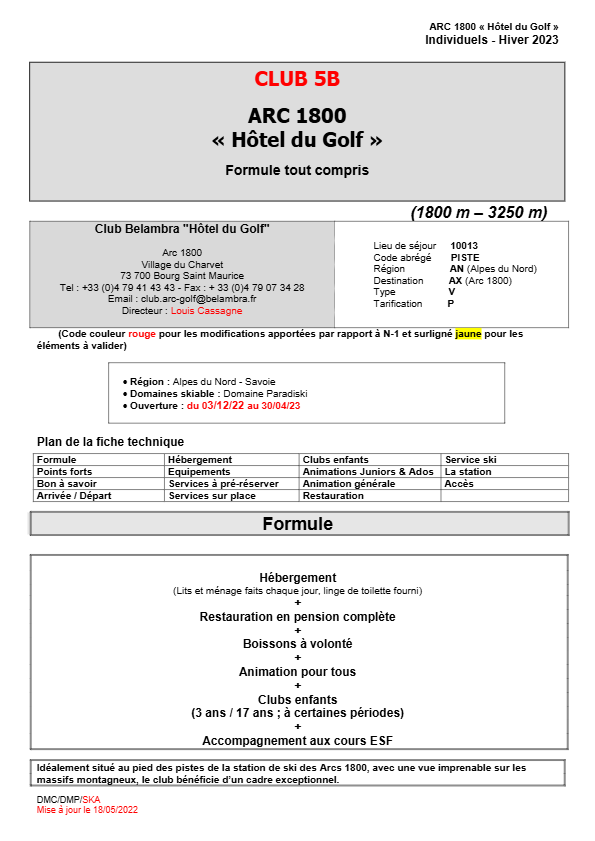 ARC 1800 « Hôtel du Golf »
Individuels - Hiver 2023

CLUB 5B

ARC 1800
« Hôtel du Golf »

Formule tout compris

(1800 m – 3250 m)

Club Belambra "Hôtel du Golf"

Arc 1800
Village du Charvet
73 700 Bourg Saint Maurice
Tel : +33 (0)4 79 41 43 43 - Fax : + 33 (0)4 79 07 34 28
Email : club.arc-golf@belambra.fr
Directeur : Louis Cassagne

Lieu de séjour 10013
Code abrégé PISTE
Région AN (Alpes du Nord)
Destination AX (Arc 1800)
Type V
Tarification P

(Code couleur rouge pour les modifications apportées par rapport à N-1 et surligné jaune pour les éléments à valider)

• Région : Alpes du Nord - Savoie
• Domaines skiable : Domaine Paradiski
• Ouverture : du 03/12/22 au 30/04/23

Plan de la fiche technique

| Formule | Hébergement | Clubs enfants | Service ski |
|---|---|---|---|
| Points forts | Equipements | Animations Juniors & Ados | La station |
| Bon à savoir | Services à pré-réserver | Animation générale | Accès |
| Arrivée / Départ | Services sur place | Restauration | |

Formule

Hébergement
(Lits et ménage faits chaque jour, linge de toilette fourni)
+
Restauration en pension complète
+
Boissons à volonté
+
Animation pour tous
+
Clubs enfants
(3 ans / 17 ans ; à certaines périodes)
+
Accompagnement aux cours ESF

Idéalement situé au pied des pistes de la station de ski des Arcs 1800, avec une vue imprenable sur les massifs montagneux, le club bénéficie d'un cadre exceptionnel.

DMC/DMP/SKA
Mise à jour le 18/05/2022